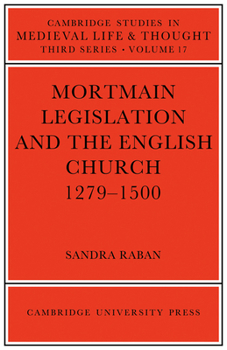 CAMBRIDGE STUDIES IN
MEDIEVAL LIFE & THOUGHT
THIRD SERIES · VOLUME 17

MORTMAIN LEGISLATION AND THE ENGLISH CHURCH 1279–1500

SANDRA RABAN

CAMBRIDGE UNIVERSITY PRESS